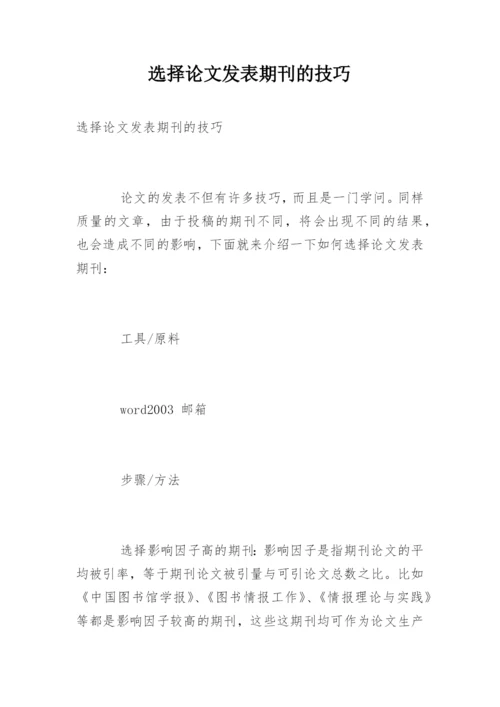 选择论文发表期刊的技巧

选择论文发表期刊的技巧

论文的发表不但有许多技巧，而且是一门学问。同样质量的文章，由于投稿的期刊不同，将会出现不同的结果，也会造成不同的影响，下面就来介绍一下如何选择论文发表期刊：

工具/原料

word2003 邮箱

步骤/方法

选择影响因子高的期刊：影响因子是指期刊论文的平均被引率，等于期刊论文被引量与可引论文总数之比。比如《中国图书馆学报》、《图书情报工作》、《情报理论与实践》等都是影响因子较高的期刊，这些这期刊均可作为论文生产